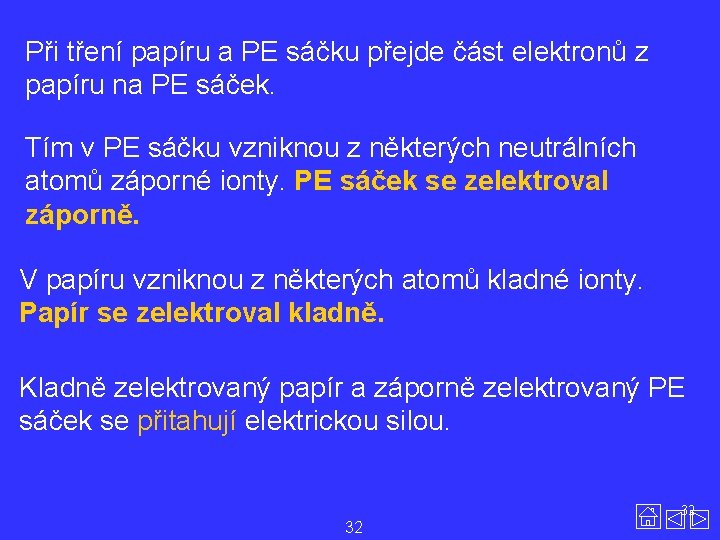 Při tření papíru a PE sáčku přejde část elektronů z papíru na PE sáček.

Tím v PE sáčku vzniknou z některých neutrálních atomů záporné ionty. PE sáček se zelektroval záporně.

V papíru vzniknou z některých atomů kladné ionty. Papír se zelektroval kladně.

Kladně zelektrovaný papír a záporně zelektrovaný PE sáček se přitahují elektrickou silou.

32

32